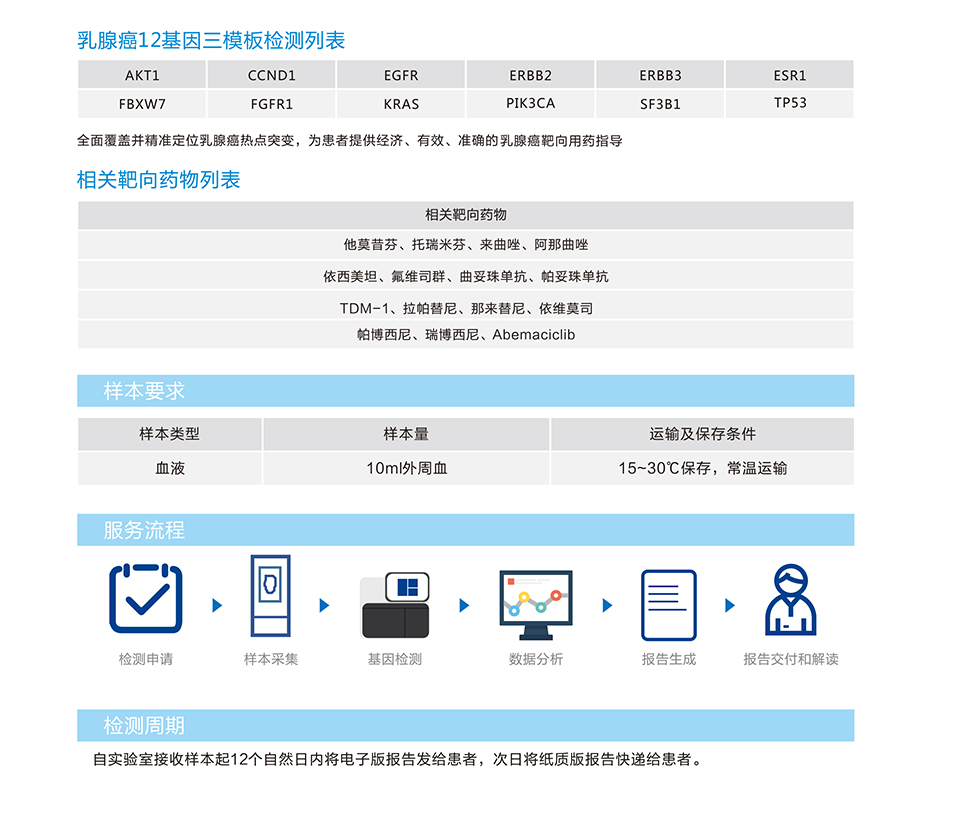 乳腺癌12基因三模板检测列表

| AKT1 | CCND1 | EGFR | ERBB2 | ERBB3 | ESR1 |
|---|---|---|---|---|---|
| FBXW7 | FGFR1 | KRAS | PIK3CA | SF3B1 | TP53 |

全面覆盖并精准定位乳腺癌热点突变，为患者提供经济、有效、准确的乳腺癌靶向用药指导

相关靶向药物列表

| 相关靶向药物 |
|---|
| 他莫昔芬、托瑞米芬、来曲唑、阿那曲唑 |
| 依西美坦、氟维司群、曲妥珠单抗、帕妥珠单抗 |
| TDM-1、拉帕替尼、那来替尼、依维莫司 |
| 帕博西尼、瑞博西尼、Abemaciclib |

样本要求

| 样本类型 | 样本量 | 运输及保存条件 |
|---|---|---|
| 血液 | 10ml外周血 | 15~30℃保存，常温运输 |

服务流程

检测申请 样本采集 基因检测 数据分析 报告生成 报告交付和解读

检测周期

自实验室接收样本起12个自然日内将电子版报告发给患者，次日将纸质版报告快递给患者。